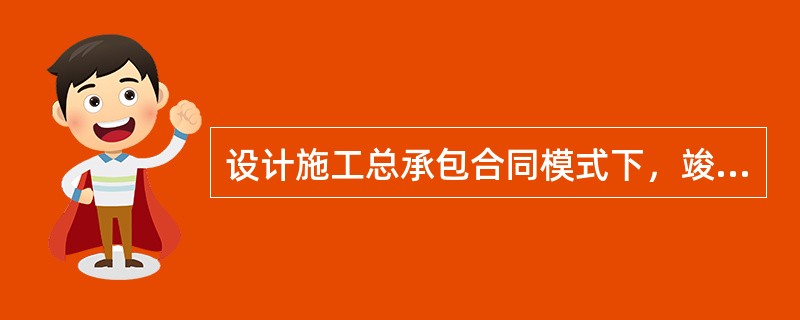 设计施工总承包合同模式下，竣...